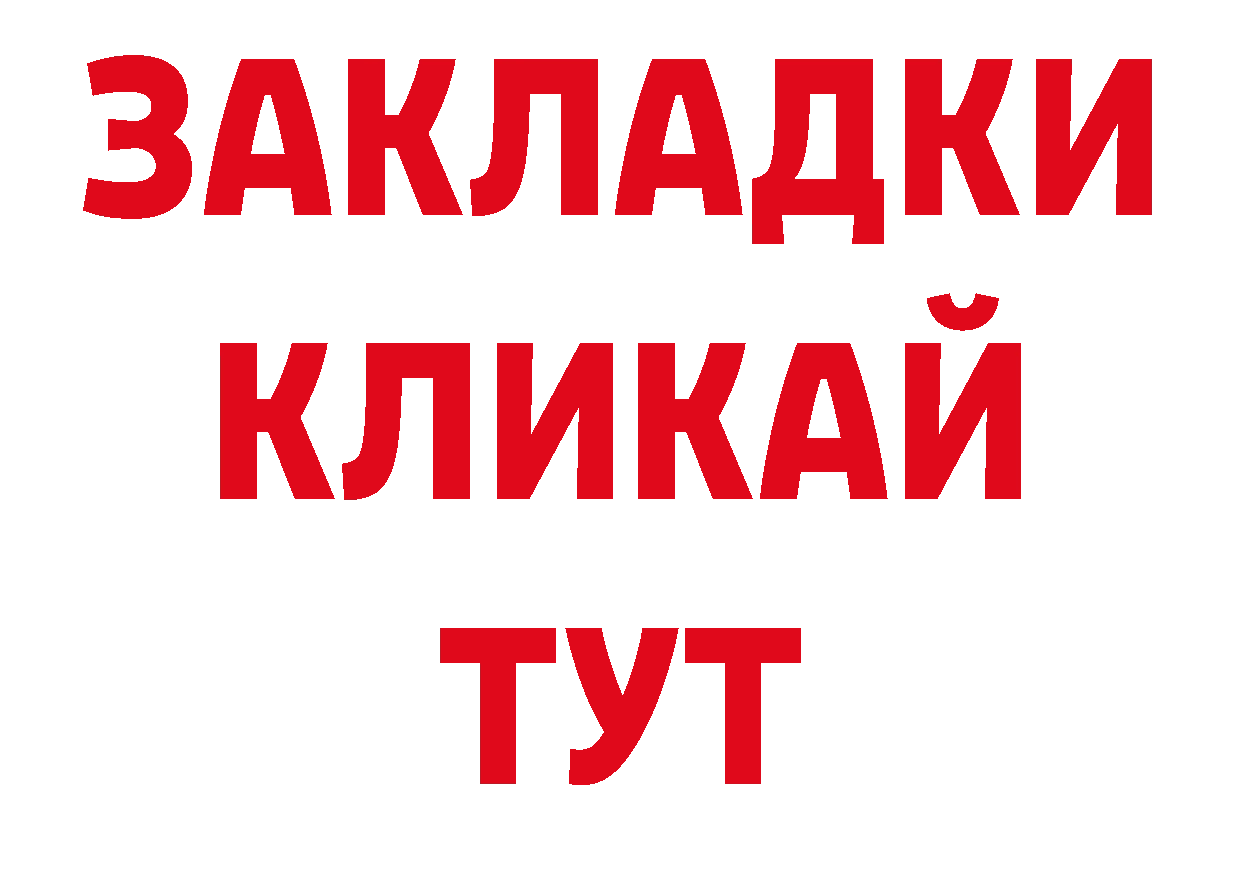 ЗАКЛАДКИ
КЛИКАЙ
ТУТ